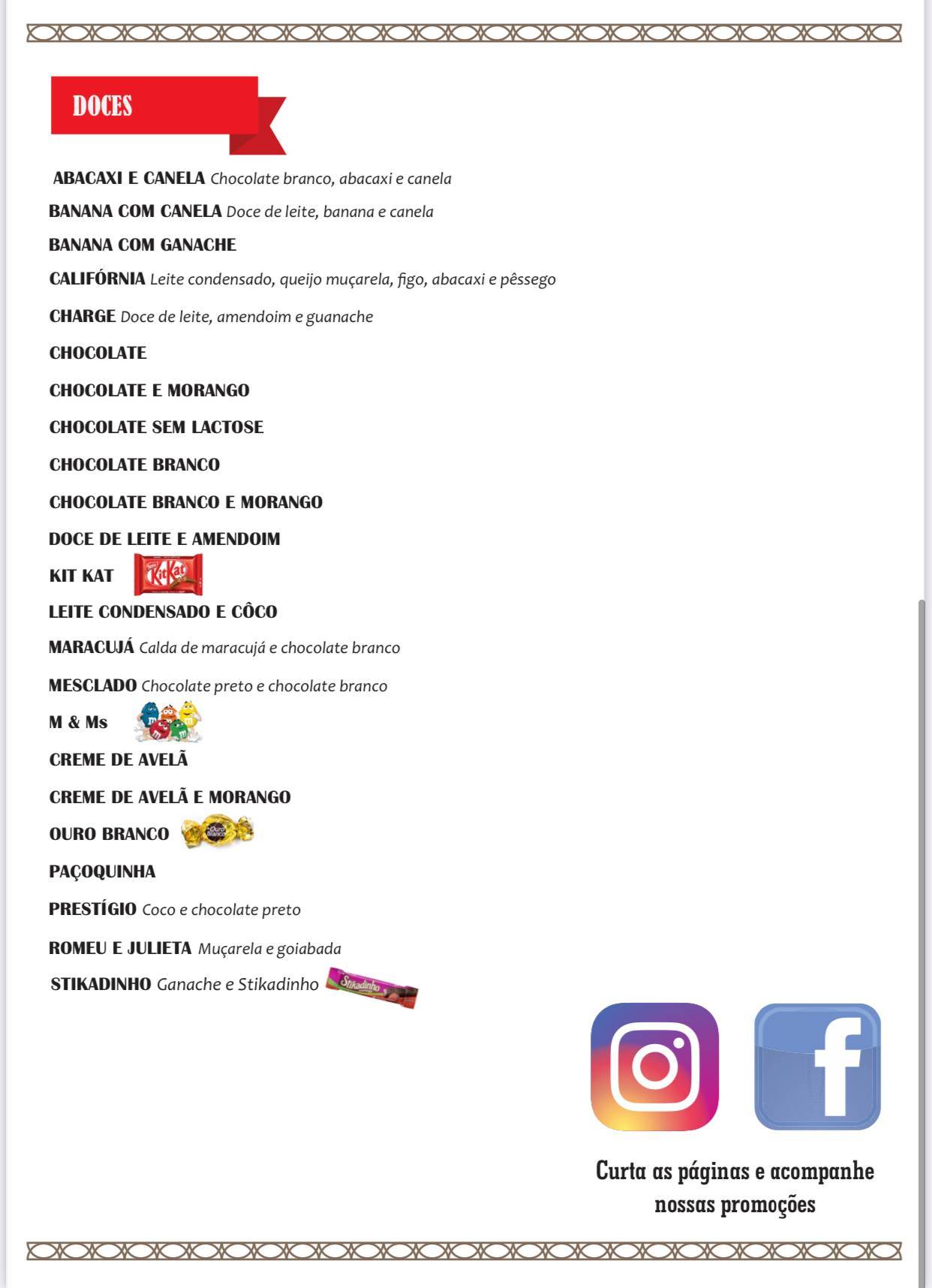 DOCES

ABACAXI E CANELA Chocolate branco, abacaxi e canela

BANANA COM CANELA Doce de leite, banana e canela

BANANA COM GANACHE

CALIFÓRNIA Leite condensado, queijo muçarela, figo, abacaxi e pêssego

CHARGE Doce de leite, amendoim e guanache

CHOCOLATE

CHOCOLATE E MORANGO

CHOCOLATE SEM LACTOSE

CHOCOLATE BRANCO

CHOCOLATE BRANCO E MORANGO

DOCE DE LEITE E AMENDOIM

KIT KAT KitKat

LEITE CONDENSADO E CÔCO

MARACUJÁ Calda de maracujá e chocolate branco

MESCLADO Chocolate preto e chocolate branco

M & Ms

CREME DE AVELÃ

CREME DE AVELÃ E MORANGO

OURO BRANCO Ouro Branco

PAÇOQUINHA

PRESTÍGIO Coco e chocolate preto

ROMEU E JULIETA Muçarela e goiabada

STIKADINHO Ganache e Stikadinho Stikadinho

Curta as páginas e acompanhe nossas promoções